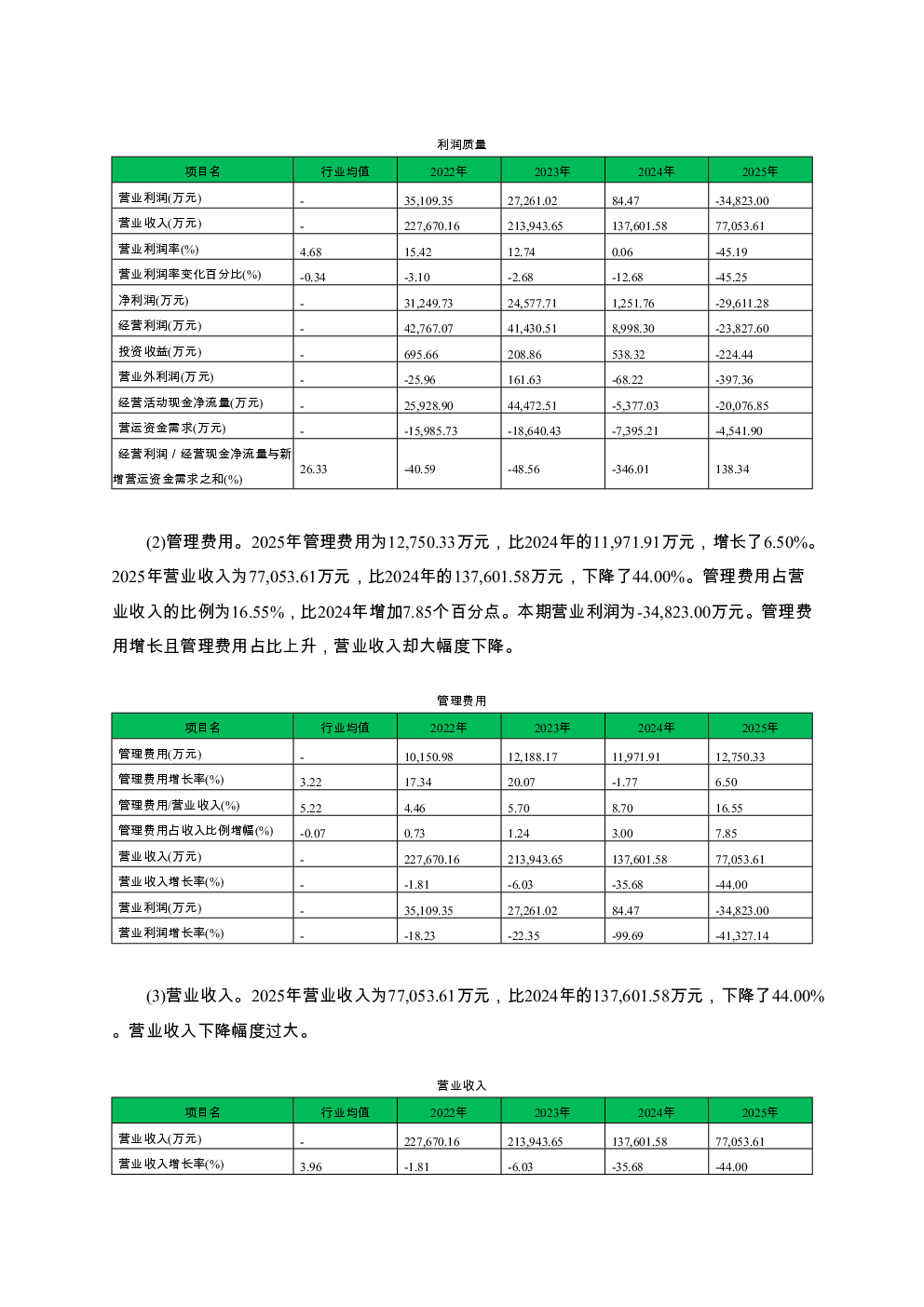 利润质量

| 项目名 | 行业均值 | 2022年 | 2023年 | 2024年 | 2025年 |
|---|---|---|---|---|---|
| 营业利润(万元) | - | 35,109.35 | 27,261.02 | 84.47 | -34,823.00 |
| 营业收入(万元) | - | 227,670.16 | 213,943.65 | 137,601.58 | 77,053.61 |
| 营业利润率(%) | 4.68 | 15.42 | 12.74 | 0.06 | -45.19 |
| 营业利润率变化百分比(%) | -0.34 | -3.10 | -2.68 | -12.68 | -45.25 |
| 净利润(万元) | - | 31,249.73 | 24,577.71 | 1,251.76 | -29,611.28 |
| 经营利润(万元) | - | 42,767.07 | 41,430.51 | 8,998.30 | -23,827.60 |
| 投资收益(万元) | - | 695.66 | 208.86 | 538.32 | -224.44 |
| 营业外利润(万元) | - | -25.96 | 161.63 | -68.22 | -397.36 |
| 经营活动现金净流量(万元) | - | 25,928.90 | 44,472.51 | -5,377.03 | -20,076.85 |
| 营运资金需求(万元) | - | -15,985.73 | -18,640.43 | -7,395.21 | -4,541.90 |
| 经营利润 / 经营现金净流量与新增营运资金需求之和(%) | 26.33 | -40.59 | -48.56 | -346.01 | 138.34 |

(2)管理费用。2025年管理费用为12,750.33万元，比2024年的11,971.91万元，增长了6.50%。2025年营业收入为77,053.61万元，比2024年的137,601.58万元，下降了44.00%。管理费用占营业收入的比例为16.55%，比2024年增加7.85个百分点。本期营业利润为-34,823.00万元。管理费用增长且管理费用占比上升，营业收入却大幅度下降。

管理费用

| 项目名 | 行业均值 | 2022年 | 2023年 | 2024年 | 2025年 |
|---|---|---|---|---|---|
| 管理费用(万元) | - | 10,150.98 | 12,188.17 | 11,971.91 | 12,750.33 |
| 管理费用增长率(%) | 3.22 | 17.34 | 20.07 | -1.77 | 6.50 |
| 管理费用/营业收入(%) | 5.22 | 4.46 | 5.70 | 8.70 | 16.55 |
| 管理费用占收入比例增幅(%) | -0.07 | 0.73 | 1.24 | 3.00 | 7.85 |
| 营业收入(万元) | - | 227,670.16 | 213,943.65 | 137,601.58 | 77,053.61 |
| 营业收入增长率(%) | - | -1.81 | -6.03 | -35.68 | -44.00 |
| 营业利润(万元) | - | 35,109.35 | 27,261.02 | 84.47 | -34,823.00 |
| 营业利润增长率(%) | - | -18.23 | -22.35 | -99.69 | -41,327.14 |

(3)营业收入。2025年营业收入为77,053.61万元，比2024年的137,601.58万元，下降了44.00%。营业收入下降幅度过大。

营业收入

| 项目名 | 行业均值 | 2022年 | 2023年 | 2024年 | 2025年 |
|---|---|---|---|---|---|
| 营业收入(万元) | - | 227,670.16 | 213,943.65 | 137,601.58 | 77,053.61 |
| 营业收入增长率(%) | 3.96 | -1.81 | -6.03 | -35.68 | -44.00 |